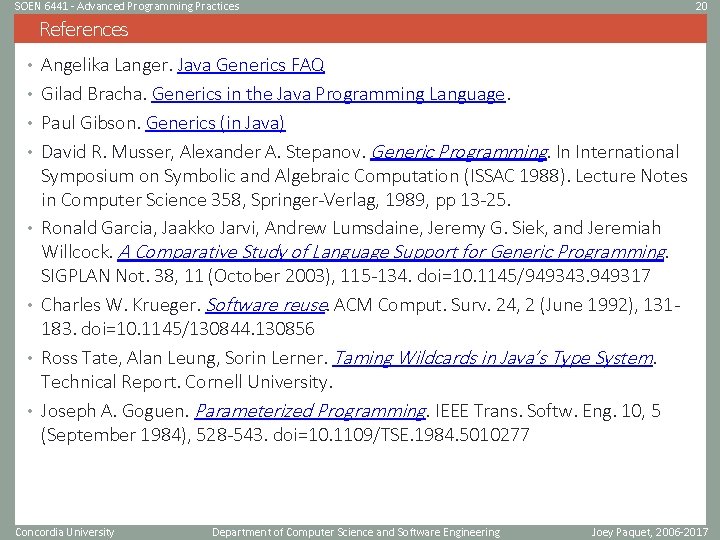 SOEN 6441 - Advanced Programming Practices

20

References

• Angelika Langer. Java Generics FAQ

• Gilad Bracha. Generics in the Java Programming Language.

• Paul Gibson. Generics (in Java)

• David R. Musser, Alexander A. Stepanov. Generic Programming. In International Symposium on Symbolic and Algebraic Computation (ISSAC 1988). Lecture Notes in Computer Science 358, Springer-Verlag, 1989, pp 13-25.

• Ronald Garcia, Jaakko Jarvi, Andrew Lumsdaine, Jeremy G. Siek, and Jeremiah Willcock. A Comparative Study of Language Support for Generic Programming. SIGPLAN Not. 38, 11 (October 2003), 115-134. doi=10.1145/949343.949317

• Charles W. Krueger. Software reuse. ACM Comput. Surv. 24, 2 (June 1992), 131-183. doi=10.1145/130844.130856

• Ross Tate, Alan Leung, Sorin Lerner. Taming Wildcards in Java's Type System. Technical Report. Cornell University.

• Joseph A. Goguen. Parameterized Programming. IEEE Trans. Softw. Eng. 10, 5 (September 1984), 528-543. doi=10.1109/TSE.1984.5010277

Concordia University

Department of Computer Science and Software Engineering

Joey Paquet, 2006-2017